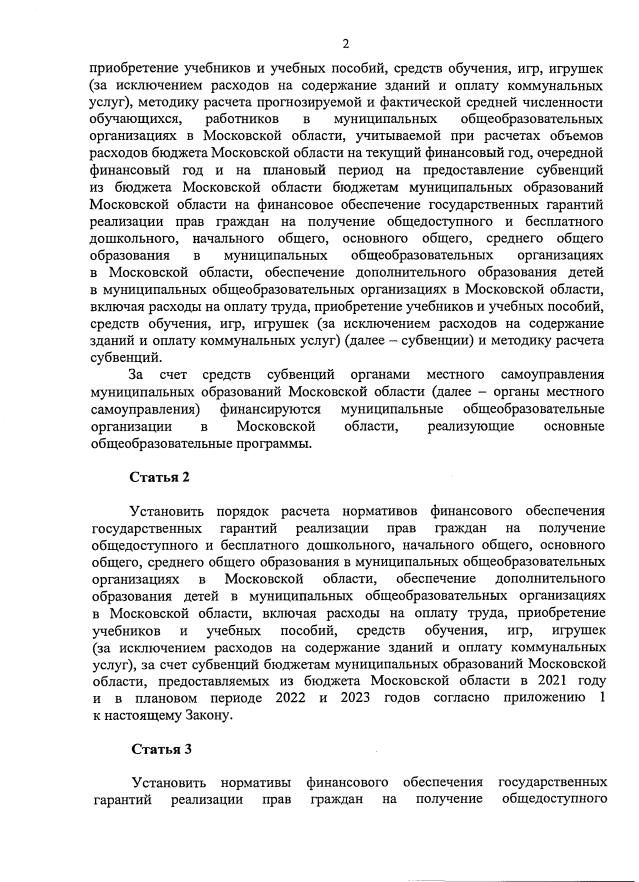 2

приобретение учебников и учебных пособий, средств обучения, игр, игрушек (за исключением расходов на содержание зданий и оплату коммунальных услуг), методику расчета прогнозируемой и фактической средней численности обучающихся, работников в муниципальных общеобразовательных организациях в Московской области, учитываемой при расчетах объемов расходов бюджета Московской области на текущий финансовый год, очередной финансовый год и на плановый период на предоставление субвенций из бюджета Московской области бюджетам муниципальных образований Московской области на финансовое обеспечение государственных гарантий реализации прав граждан на получение общедоступного и бесплатного дошкольного, начального общего, основного общего, среднего общего образования в муниципальных общеобразовательных организациях в Московской области, обеспечение дополнительного образования детей в муниципальных общеобразовательных организациях в Московской области, включая расходы на оплату труда, приобретение учебников и учебных пособий, средств обучения, игр, игрушек (за исключением расходов на содержание зданий и оплату коммунальных услуг) (далее – субвенции) и методику расчета субвенций.

За счет средств субвенций органами местного самоуправления муниципальных образований Московской области (далее – органы местного самоуправления) финансируются муниципальные общеобразовательные организации в Московской области, реализующие основные общеобразовательные программы.

Статья 2

Установить порядок расчета нормативов финансового обеспечения государственных гарантий реализации прав граждан на получение общедоступного и бесплатного дошкольного, начального общего, основного общего, среднего общего образования в муниципальных общеобразовательных организациях в Московской области, обеспечение дополнительного образования детей в муниципальных общеобразовательных организациях в Московской области, включая расходы на оплату труда, приобретение учебников и учебных пособий, средств обучения, игр, игрушек (за исключением расходов на содержание зданий и оплату коммунальных услуг), за счет субвенций бюджетам муниципальных образований Московской области, предоставляемых из бюджета Московской области в 2021 году и в плановом периоде 2022 и 2023 годов согласно приложению 1 к настоящему Закону.

Статья 3

Установить нормативы финансового обеспечения государственных гарантий реализации прав граждан на получение общедоступного